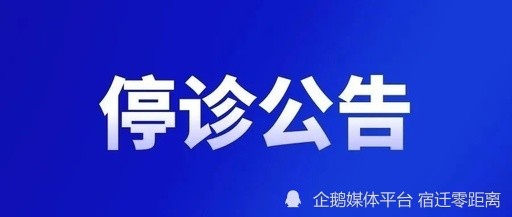 停诊公告

企鹅媒体平台 宿迁零距离